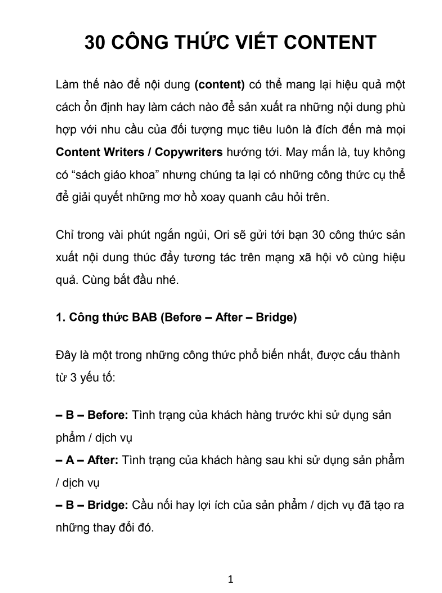 30 CÔNG THỨC VIẾT CONTENT

Làm thế nào để nội dung (content) có thể mang lại hiệu quả một cách ổn định hay làm cách nào để sản xuất ra những nội dung phù hợp với nhu cầu của đối tượng mục tiêu luôn là đích đến mà mọi Content Writers / Copywriters hướng tới. May mắn là, tuy không có “sách giáo khoa” nhưng chúng ta lại có những công thức cụ thể để giải quyết những mơ hồ xoay quanh câu hỏi trên.

Chỉ trong vài phút ngắn ngủi, Ori sẽ gửi tới bạn 30 công thức sản xuất nội dung thúc đẩy tương tác trên mạng xã hội vô cùng hiệu quả. Cùng bắt đầu nhé.

1. Công thức BAB (Before – After – Bridge)

Đây là một trong những công thức phổ biến nhất, được cấu thành từ 3 yếu tố:

– B – Before: Tình trạng của khách hàng trước khi sử dụng sản phẩm / dịch vụ
– A – After: Tình trạng của khách hàng sau khi sử dụng sản phẩm / dịch vụ
– B – Bridge: Cầu nối hay lợi ích của sản phẩm / dịch vụ đã tạo ra những thay đổi đó.

1